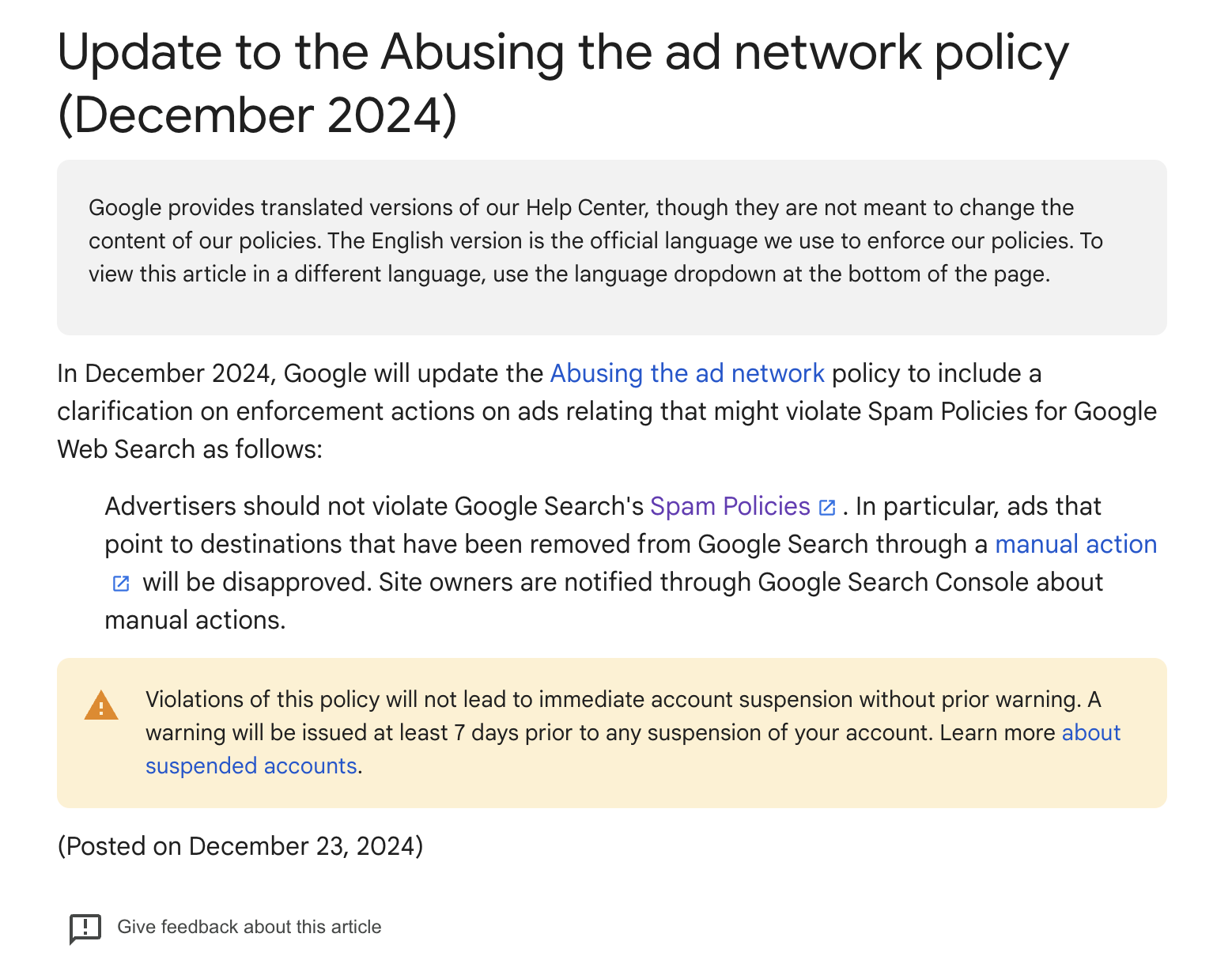 Update to the Abusing the ad network policy (December 2024)

Google provides translated versions of our Help Center, though they are not meant to change the content of our policies. The English version is the official language we use to enforce our policies. To view this article in a different language, use the language dropdown at the bottom of the page.

In December 2024, Google will update the Abusing the ad network policy to include a clarification on enforcement actions on ads relating that might violate Spam Policies for Google Web Search as follows:

Advertisers should not violate Google Search's Spam Policies . In particular, ads that point to destinations that have been removed from Google Search through a manual action will be disapproved. Site owners are notified through Google Search Console about manual actions.

Violations of this policy will not lead to immediate account suspension without prior warning. A warning will be issued at least 7 days prior to any suspension of your account. Learn more about suspended accounts.

(Posted on December 23, 2024)

Give feedback about this article